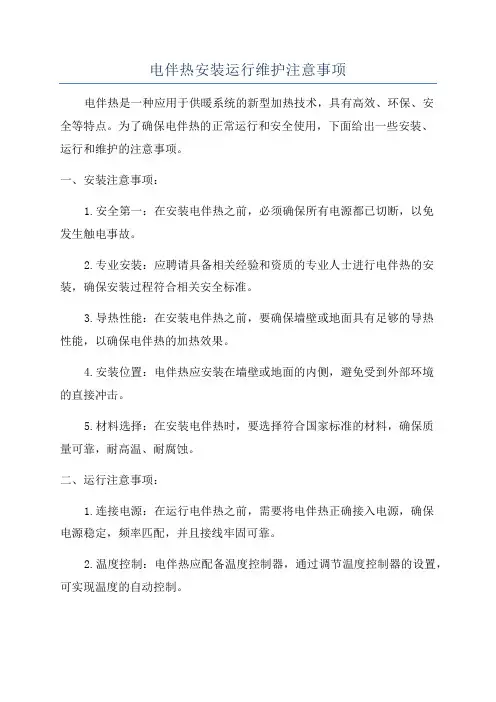 电伴热安装运行维护注意事项

电伴热是一种应用于供暖系统的新型加热技术，具有高效、环保、安全等特点。为了确保电伴热的正常运行和安全使用，下面给出一些安装、运行和维护的注意事项。

一、安装注意事项：

1.安全第一：在安装电伴热之前，必须确保所有电源都已切断，以免发生触电事故。

2.专业安装：应聘请具备相关经验和资质的专业人士进行电伴热的安装，确保安装过程符合相关安全标准。

3.导热性能：在安装电伴热之前，要确保墙壁或地面具有足够的导热性能，以确保电伴热的加热效果。

4.安装位置：电伴热应安装在墙壁或地面的内侧，避免受到外部环境的直接冲击。

5.材料选择：在安装电伴热时，要选择符合国家标准的材料，确保质量可靠，耐高温、耐腐蚀。

二、运行注意事项：

1.连接电源：在运行电伴热之前，需要将电伴热正确接入电源，确保电源稳定，频率匹配，并且接线牢固可靠。

2.温度控制：电伴热应配备温度控制器，通过调节温度控制器的设置，可实现温度的自动控制。